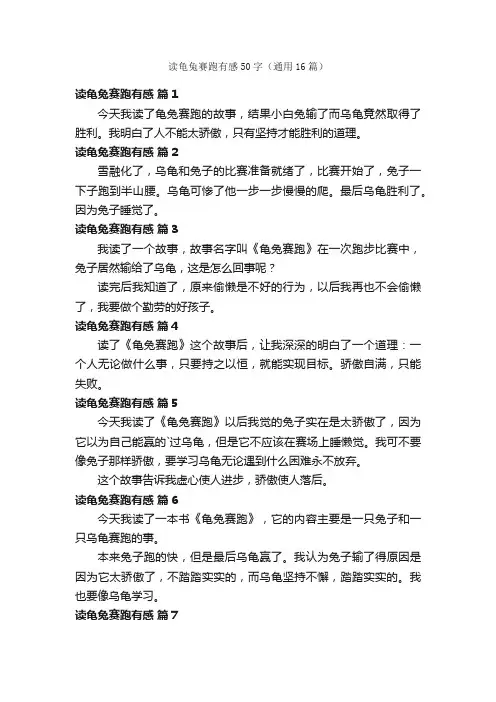 读龟兔赛跑有感50字（通用16篇）

读龟兔赛跑有感 篇1

今天我读了龟兔赛跑的故事，结果小白兔输了而乌龟竟然取得了胜利。我明白了人不能太骄傲，只有坚持才能胜利的道理。

读龟兔赛跑有感 篇2

雪融化了，乌龟和兔子的比赛准备就绪了，比赛开始了，兔子一下子跑到半山腰。乌龟可惨了他一步一步慢慢的爬。最后乌龟胜利了。因为兔子睡觉了。

读龟兔赛跑有感 篇3

我读了一个故事，故事名字叫《龟兔赛跑》在一次跑步比赛中，兔子居然输给了乌龟，这是怎么回事呢？

读完后我知道了，原来偷懒是不好的行为，以后我再也不会偷懒了，我要做个勤劳的好孩子。

读龟兔赛跑有感 篇4

读了《龟兔赛跑》这个故事后，让我深深的明白了一个道理：一个人无论做什么事，只要持之以恒，就能实现目标。骄傲自满，只能失败。

读龟兔赛跑有感 篇5

今天我读了《龟兔赛跑》以后我觉的兔子实在是太骄傲了，因为它以为自己能赢的`过乌龟，但是它不应该在赛场上睡懒觉。我可不要像兔子那样骄傲，要学习乌龟无论遇到什么困难永不放弃。

这个故事告诉我虚心使人进步，骄傲使人落后。

读龟兔赛跑有感 篇6

今天我读了一本书《龟兔赛跑》，它的内容主要是一只兔子和一只乌龟赛跑的事。

本来兔子跑的快，但是最后乌龟赢了。我认为兔子输了得原因是因为它太骄傲了，不踏踏实实的，而乌龟坚持不懈，踏踏实实的。我也要像乌龟学习。

读龟兔赛跑有感 篇7